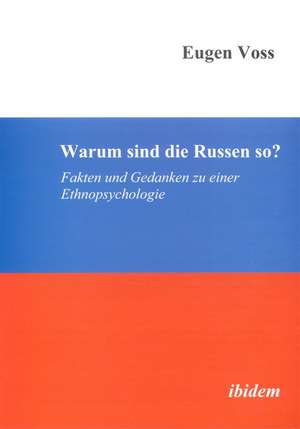 Eugen Voss

Warum sind die Russen so?

Fakten und Gedanken zu einer Ethnopsychologie

ibidem